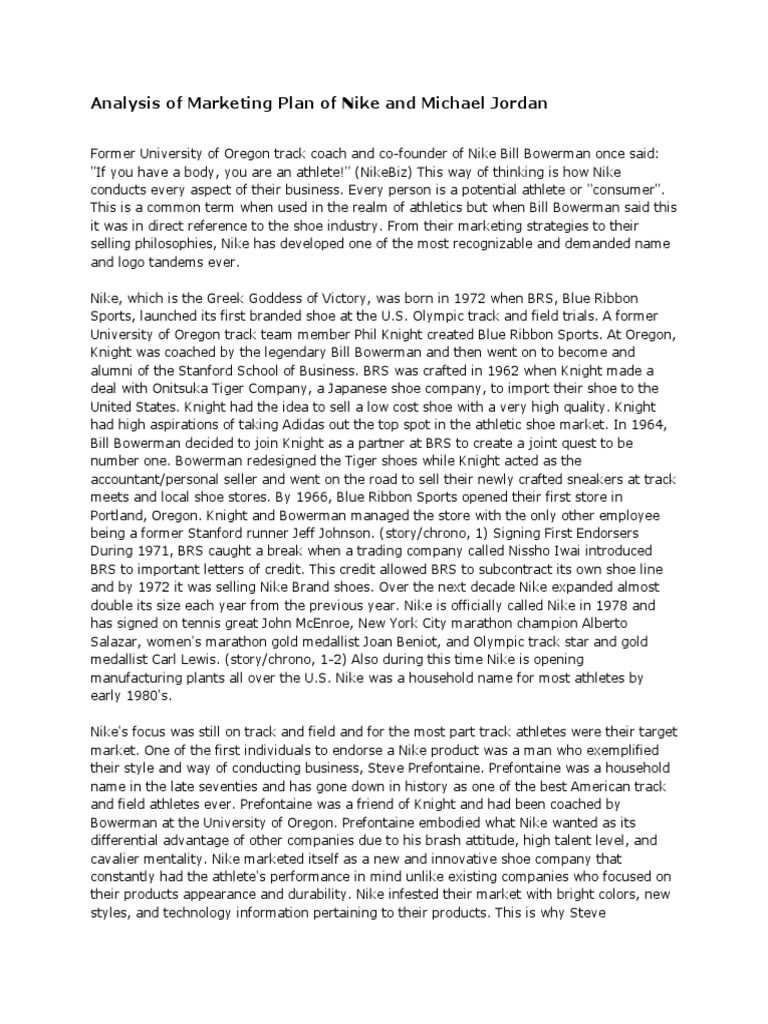 Analysis of Marketing Plan of Nike and Michael Jordan

Former University of Oregon track coach and co-founder of Nike Bill Bowerman once said: "If you have a body, you are an athlete!" (NikeBiz) This way of thinking is how Nike conducts every aspect of their business. Every person is a potential athlete or "consumer". This is a common term when used in the realm of athletics but when Bill Bowerman said this it was in direct reference to the shoe industry. From their marketing strategies to their selling philosophies, Nike has developed one of the most recognizable and demanded name and logo tandems ever.

Nike, which is the Greek Goddess of Victory, was born in 1972 when BRS, Blue Ribbon Sports, launched its first branded shoe at the U.S. Olympic track and field trials. A former University of Oregon track team member Phil Knight created Blue Ribbon Sports. At Oregon, Knight was coached by the legendary Bill Bowerman and then went on to become and alumni of the Stanford School of Business. BRS was crafted in 1962 when Knight made a deal with Onitsuka Tiger Company, a Japanese shoe company, to import their shoe to the United States. Knight had the idea to sell a low cost shoe with a very high quality. Knight had high aspirations of taking Adidas out the top spot in the athletic shoe market. In 1964, Bill Bowerman decided to join Knight as a partner at BRS to create a joint quest to be number one. Bowerman redesigned the Tiger shoes while Knight acted as the accountant/personal seller and went on the road to sell their newly crafted sneakers at track meets and local shoe stores. By 1966, Blue Ribbon Sports opened their first store in Portland, Oregon. Knight and Bowerman managed the store with the only other employee being a former Stanford runner Jeff Johnson. (story/chrono, 1) Signing First Endorsers During 1971, BRS caught a break when a trading company called Nissho Iwai introduced BRS to important letters of credit. This credit allowed BRS to subcontract its own shoe line and by 1972 it was selling Nike Brand shoes. Over the next decade Nike expanded almost double its size each year from the previous year. Nike is officially called Nike in 1978 and has signed on tennis great John McEnroe, New York City marathon champion Alberto Salazar, women's marathon gold medallist Joan Beniot, and Olympic track star and gold medallist Carl Lewis. (story/chrono, 1-2) Also during this time Nike is opening manufacturing plants all over the U.S. Nike was a household name for most athletes by early 1980's.

Nike's focus was still on track and field and for the most part track athletes were their target market. One of the first individuals to endorse a Nike product was a man who exemplified their style and way of conducting business, Steve Prefontaine. Prefontaine was a household name in the late seventies and has gone down in history as one of the best American track and field athletes ever. Prefontaine was a friend of Knight and had been coached by Bowerman at the University of Oregon. Prefontaine embodied what Nike wanted as its differential advantage of other companies due to his brash attitude, high talent level, and cavalier mentality. Nike marketed itself as a new and innovative shoe company that constantly had the athlete's performance in mind unlike existing companies who focused on their products appearance and durability. Nike infested their market with bright colors, new styles, and technology information pertaining to their products. This is why Steve